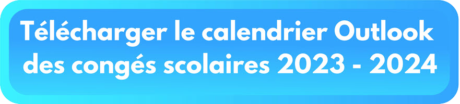 Télécharger le calendrier Outlook des congés scolaires 2023 - 2024